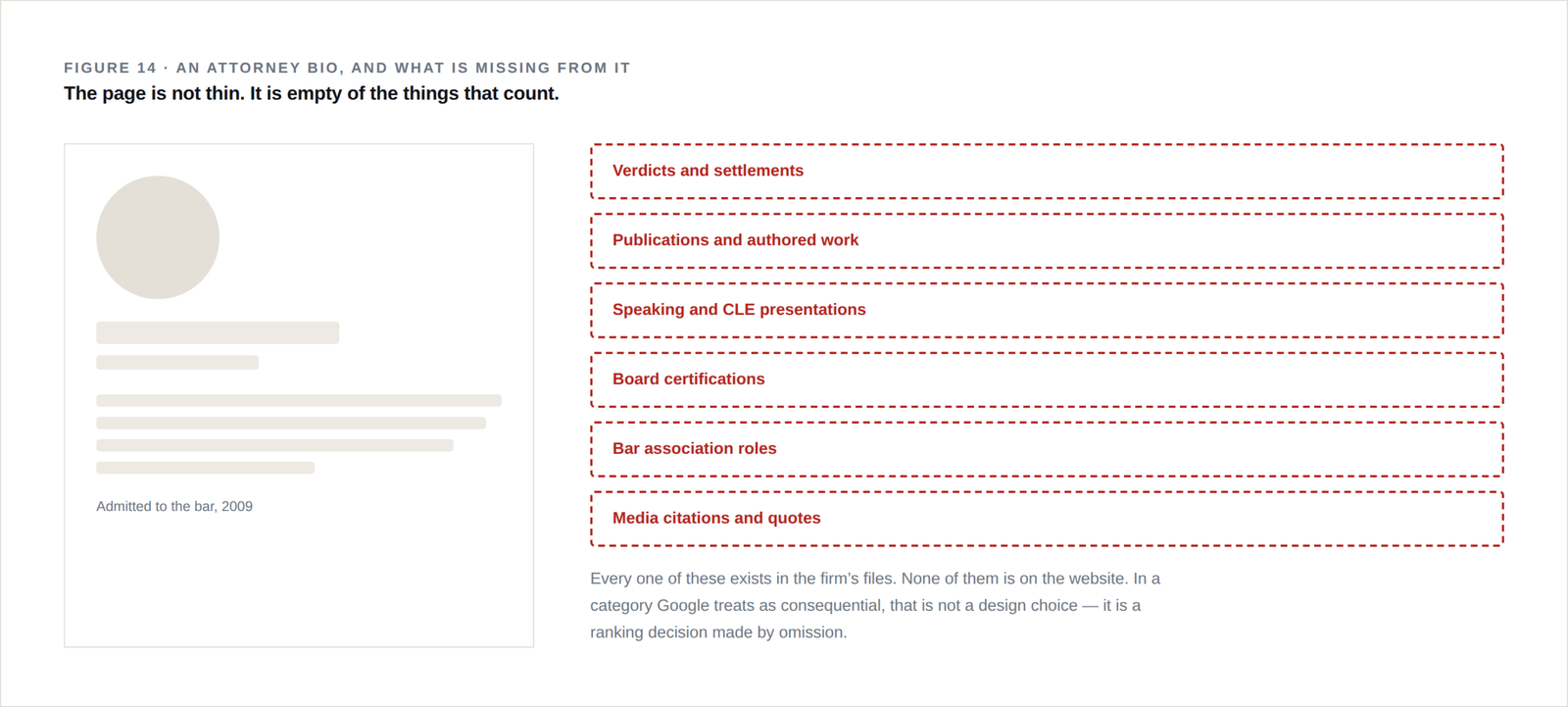 FIGURE 14 · AN ATTORNEY BIO, AND WHAT IS MISSING FROM IT
The page is not thin. It is empty of the things that count.

Admitted to the bar, 2009

Verdicts and settlements

Publications and authored work

Speaking and CLE presentations

Board certifications

Bar association roles

Media citations and quotes

Every one of these exists in the firm's files. None of them is on the website. In a category Google treats as consequential, that is not a design choice — it is a ranking decision made by omission.